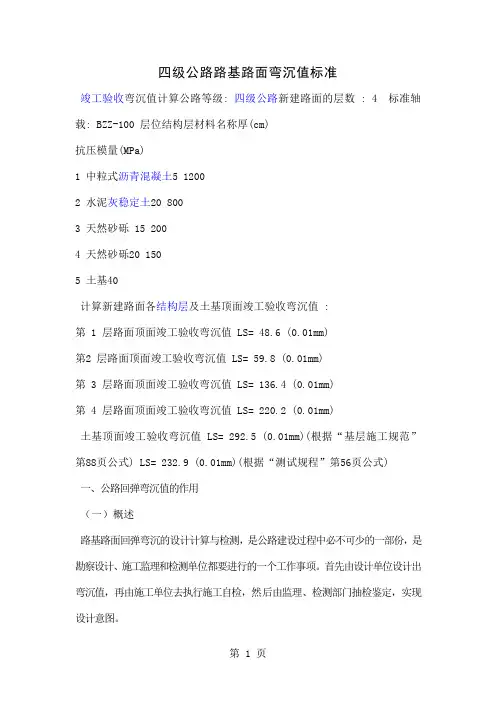 四级公路路基路面弯沉值标准

竣工验收弯沉值计算公路等级: 四级公路新建路面的层数 : 4 标准轴载: BZZ-100 层位结构层材料名称厚(cm)

抗压模量(MPa)

1 中粒式沥青混凝土5 1200

2 水泥灰稳定土20 800

3 天然砂砾 15 200

4 天然砂砾20 150

5 土基40

计算新建路面各结构层及土基顶面竣工验收弯沉值 :

第 1 层路面顶面竣工验收弯沉值 LS= 48.6 (0.01mm)

第2 层路面顶面竣工验收弯沉值 LS= 59.8 (0.01mm)

第 3 层路面顶面竣工验收弯沉值 LS= 136.4 (0.01mm)

第 4 层路面顶面竣工验收弯沉值 LS= 220.2 (0.01mm)

土基顶面竣工验收弯沉值 LS= 292.5 (0.01mm)(根据“基层施工规范”第88页公式) LS= 232.9 (0.01mm)(根据“测试规程”第56页公式)

一、公路回弹弯沉值的作用

(一)概述

路基路面回弹弯沉的设计计算与检测，是公路建设过程中必不可少的一部份，是勘察设计、施工监理和检测单位都要进行的一个工作事项。首先由设计单位设计出弯沉值，再由施工单位去执行施工自检，然后由监理、检测部门抽检鉴定，实现设计意图。

第 1 页